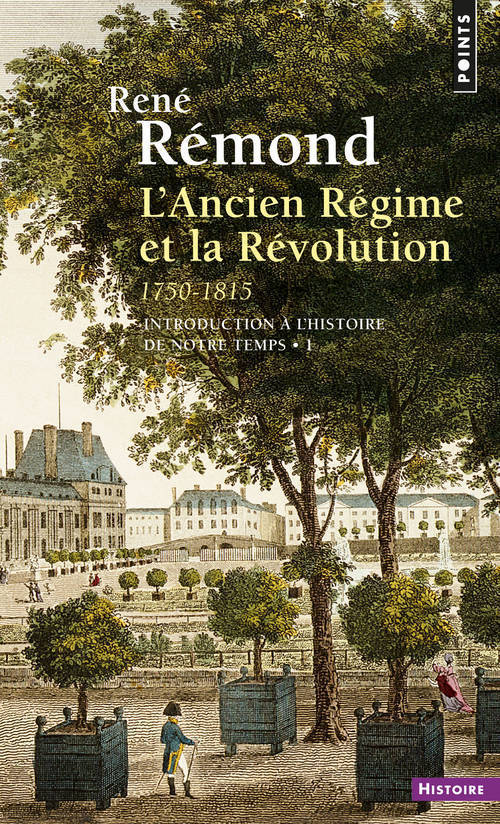 POINTS

René
Rémond

L'Ancien Régime et la Révolution

1750-1815

INTRODUCTION À L'HISTOIRE DE NOTRE TEMPS • 1

HISTOIRE